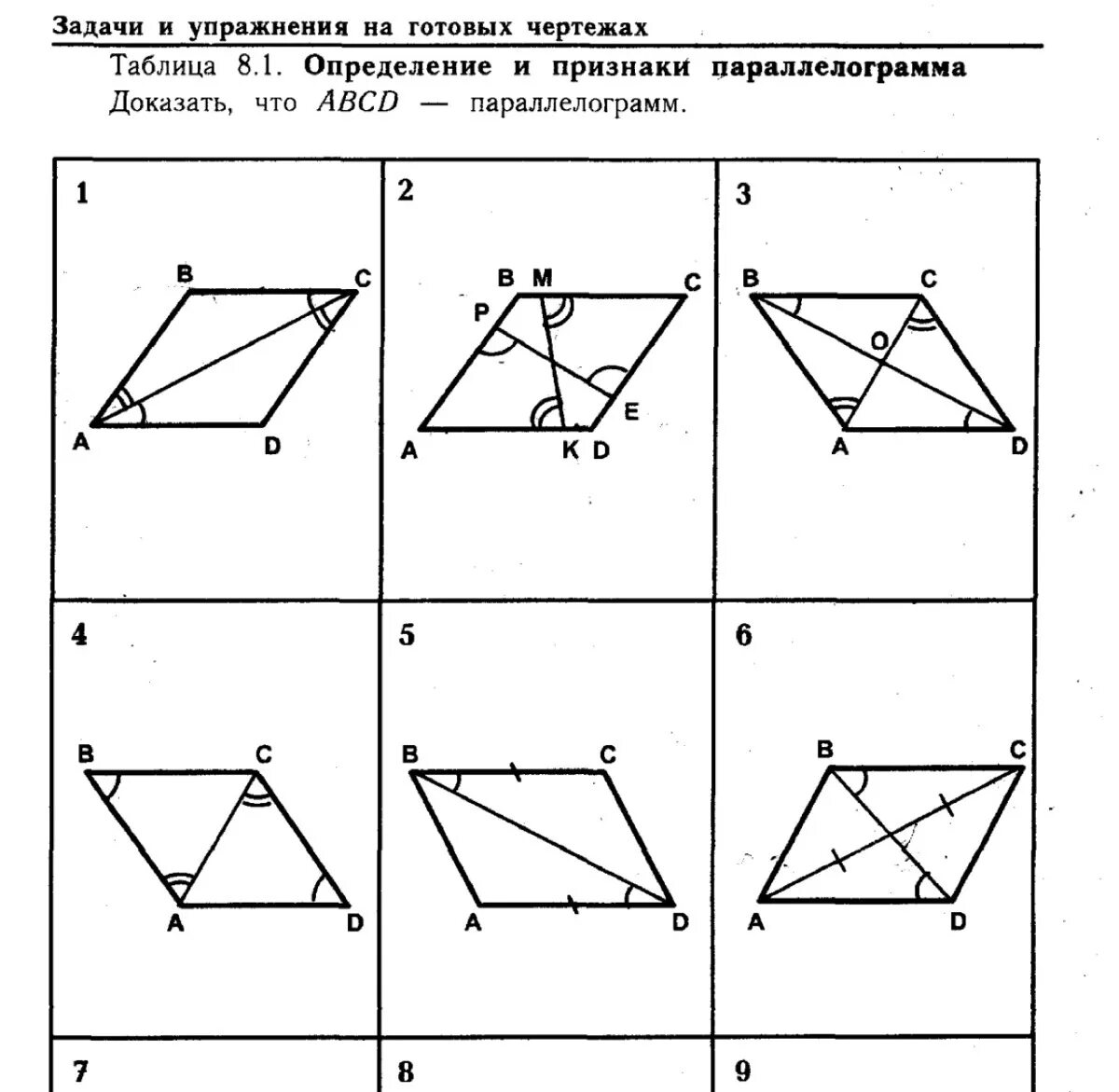 Задачи и упражнения на готовых чертежах

Таблица 8.1. Определение и признаки параллелограмма

Доказать, что $ABCD$ — параллелограмм.

1
B
C
A
D

2
B
M
C
P
E
A
K
D

3
B
C
O
A
D

4
B
C
A
D

5
B
C
A
D

6
B
C
A
D

7

8

9